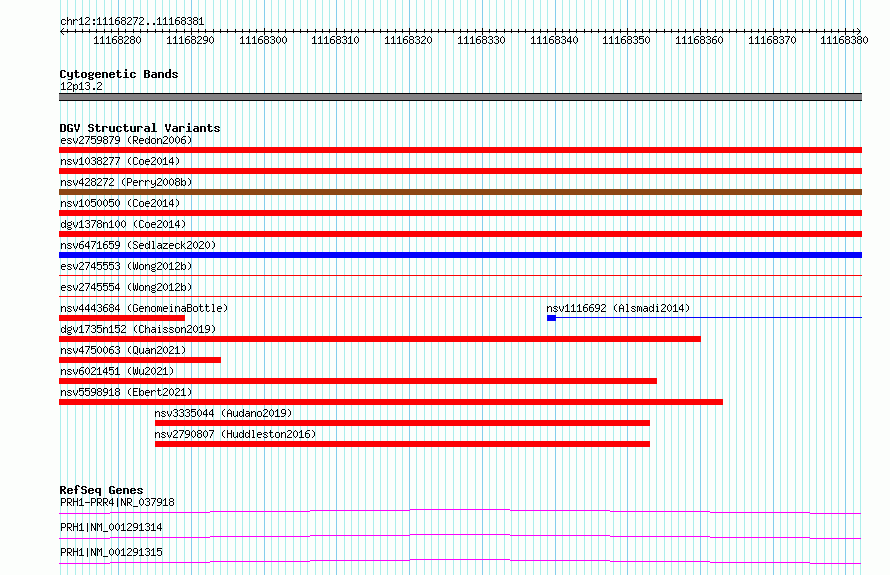 chr12:11168272..11168381

11168280 11168290 11168300 11168310 11168320 11168330 11168340 11168350 11168360 11168370 11168380

Cytogenetic Bands
12p13.2

DGV Structural Variants
esv2759879 (Redon2006)
nsv1038277 (Coe2014)
nsv428272 (Perry2008b)
nsv1050050 (Coe2014)
dgv1378n100 (Coe2014)
nsv6471659 (Sedlazeck2020)
esv2745553 (Wong2012b)
esv2745554 (Wong2012b)
nsv4443684 (GenomeinaBottle)
nsv1116692 (Alsmadi2014)
dgv1735n152 (Chaisson2019)
nsv4750063 (Quan2021)
nsv6021451 (Wu2021)
nsv5598918 (Ebert2021)
nsv3335044 (Audano2019)
nsv2790807 (Huddleston2016)

RefSeq Genes
PRH1-PRR4|NR_037918
PRH1|NM_001291314
PRH1|NM_001291315